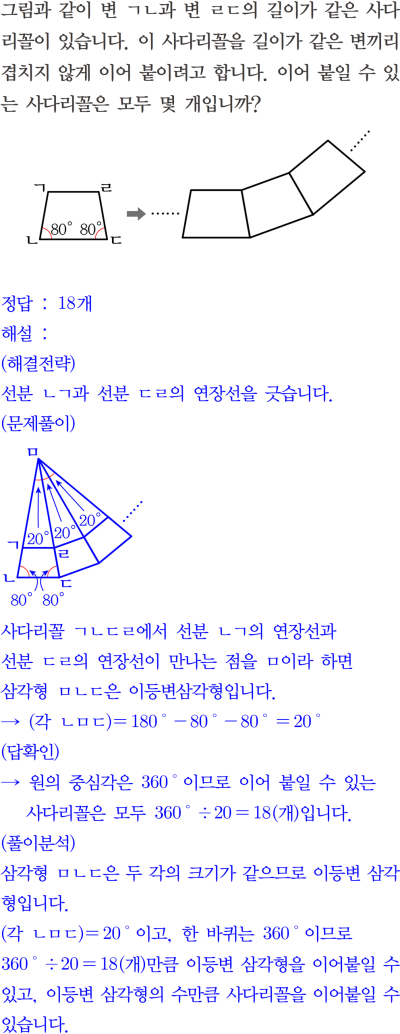 그림과 같이 변 ㄱㄴ과 변 ㄹㄷ의 길이가 같은 사다리꼴이 있습니다. 이 사다리꼴을 길이가 같은 변끼리 겹치지 않게 이어 붙이려고 합니다. 이어 붙일 수 있는 사다리꼴은 모두 몇 개입니까?

ㄱ ㄹ
80° 80°
ㄴ ㄷ

정답 : 18개

해설 :

(해결전략)

선분 ㄴㄱ과 선분 ㄷㄹ의 연장선을 긋습니다.

(문제풀이)

ㅁ
20°
20°
20°
ㄱ
ㄹ
ㄴ ㄷ
80° 80°

사다리꼴 ㄱㄴㄷㄹ에서 선분 ㄴㄱ의 연장선과 선분 ㄷㄹ의 연장선이 만나는 점을 ㅁ이라 하면 삼각형 ㅁㄴㄷ은 이등변삼각형입니다.

→ (각 ㄴㅁㄷ)$=180°-80°-80°=20°$

(답확인)

→ 원의 중심각은 360°이므로 이어 붙일 수 있는 사다리꼴은 모두 $360°\div20=18$(개)입니다.

(풀이분석)

삼각형 ㅁㄴㄷ은 두 각의 크기가 같으므로 이등변 삼각형입니다.

(각 ㄴㅁㄷ)$=20°$이고, 한 바퀴는 360°이므로 $360°\div20=18$(개)만큼 이등변 삼각형을 이어붙일 수 있고, 이등변 삼각형의 수만큼 사다리꼴을 이어붙일 수 있습니다.